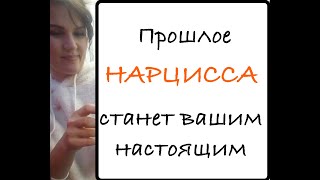 Прошлое

НАРЦИССА

станет вашим

настоящим